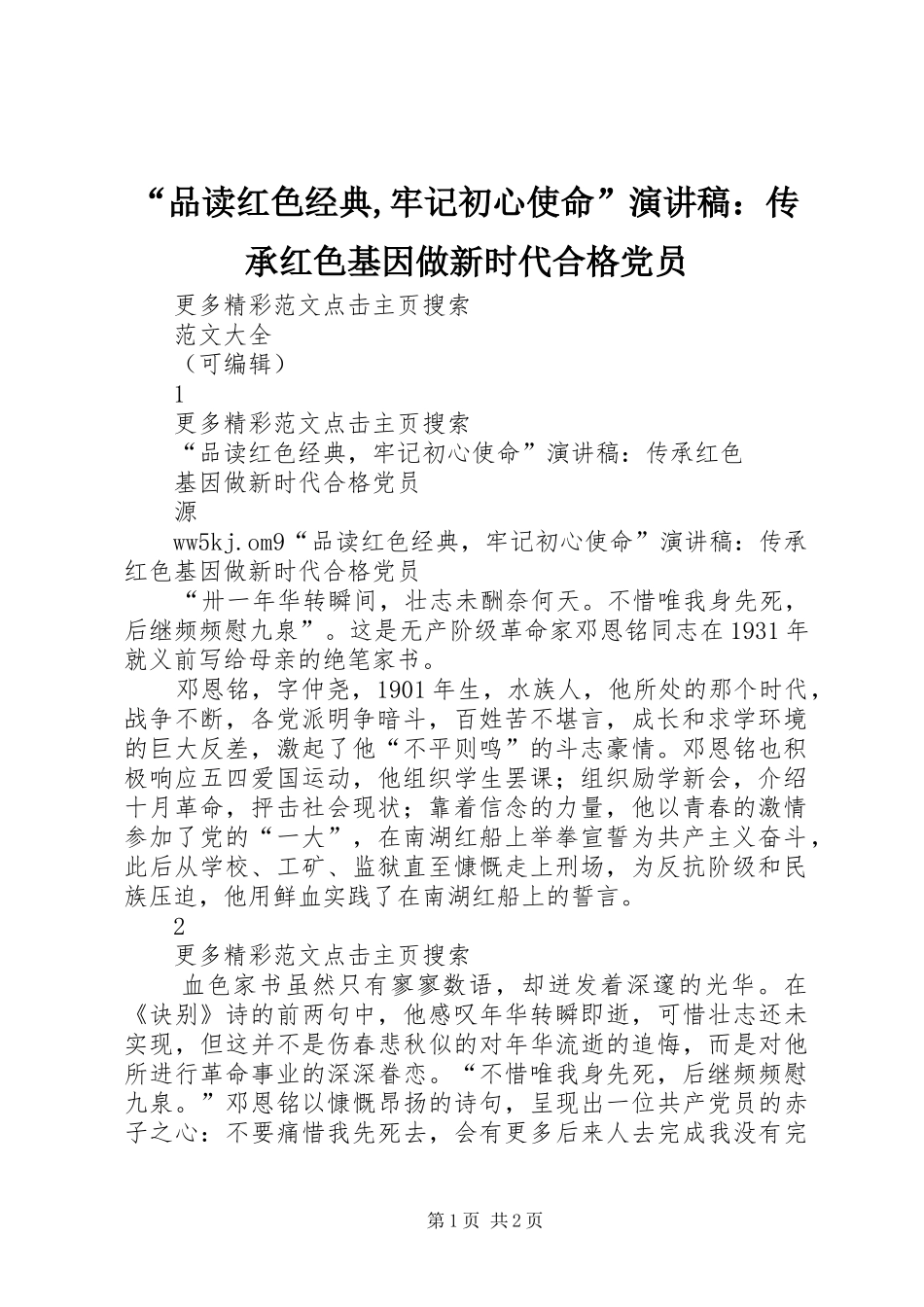 “品读红色经典,牢记初心使命”演讲稿：传承红色基因做新时代合格党员

更多精彩范文点击主页搜索
范文大全
（可编辑）
1
更多精彩范文点击主页搜索
“品读红色经典，牢记初心使命”演讲稿：传承红色基因做新时代合格党员
源
ww5kj.om9“品读红色经典，牢记初心使命”演讲稿：传承红色基因做新时代合格党员

“卅一年华转瞬间，壮志未酬奈何天。不惜唯我身先死，后继频频慰九泉”。这是无产阶级革命家邓恩铭同志在1931年就义前写给母亲的绝笔家书。

邓恩铭，字仲尧，1901年生，水族人，他所处的那个时代，战争不断，各党派明争暗斗，百姓苦不堪言，成长和求学环境的巨大反差，激起了他“不平则鸣”的斗志豪情。邓恩铭也积极响应五四爱国运动，他组织学生罢课；组织励学新会，介绍十月革命，抨击社会现状；靠着信念的力量，他以青春的激情参加了党的“一大”，在南湖红船上举拳宣誓为共产主义奋斗，此后从学校、工矿、监狱直至慷慨走上刑场，为反抗阶级和民族压迫，他用鲜血实践了在南湖红船上的誓言。
2
更多精彩范文点击主页搜索

血色家书虽然只有寥寥数语，却迸发着深邃的光华。在《诀别》诗的前两句中，他感叹年华转瞬即逝，可惜壮志还未实现，但这并不是伤春悲秋似的对年华流逝的追悔，而是对他所进行革命事业的深深眷恋。“不惜唯我身先死，后继频频慰九泉。”邓恩铭以慷慨昂扬的诗句，呈现出一位共产党员的赤子之心：不要痛惜我先死去，会有更多后来人去完成我没有完

第1页 共2页